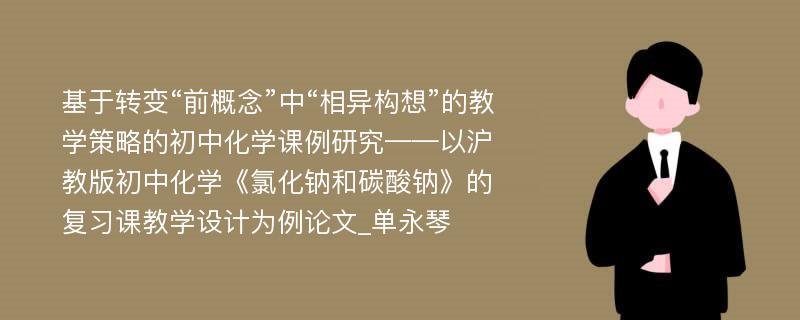 基于转变“前概念”中“相异构想”的教学策略的初中化学课例研究——以沪教版初中化学《氯化钠和碳酸钠》的复习课教学设计为例论文_单永琴